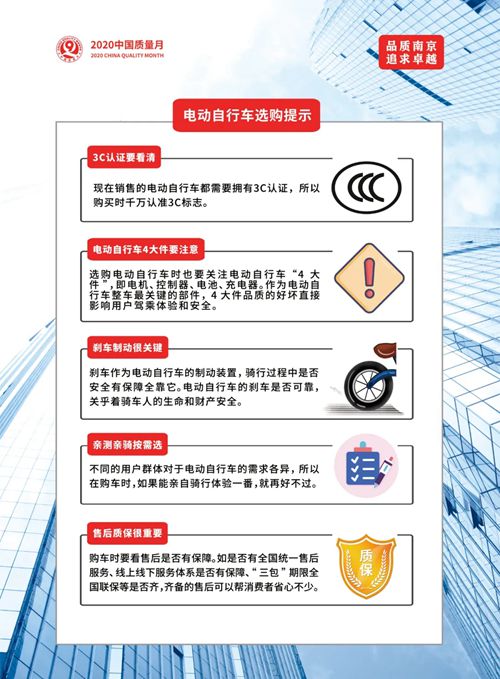 2020中国质量月
2020 CHINA QUALITY MONTH

品质南京
追求卓越

电动自行车选购提示

3C认证要看清

现在销售的电动自行车都需要拥有3C认证，所以购买时千万认准3C标志。

CCC

电动自行车4大件要注意

选购电动自行车时也要关注电动自行车“4大件”，即电机、控制器、电池、充电器。作为电动自行车整车最关键的部件，4大件品质的好坏直接影响用户驾乘体验和安全。

刹车制动很关键

刹车作为电动自行车的制动装置，骑行过程中是否安全有保障全靠它。电动自行车的刹车是否可靠，关乎着骑车人的生命和财产安全。

亲测亲骑按需选

不同的用户群体对于电动自行车的需求各异，所以在购车时，如果能亲自骑行体验一番，就再好不过。

售后质保很重要

购车时要看售后是否有保障。如是否有全国统一售后服务、线上线下服务体系是否有保障、“三包”期限全国联保等是否齐，齐备的售后可以帮消费者省心不少。

质保